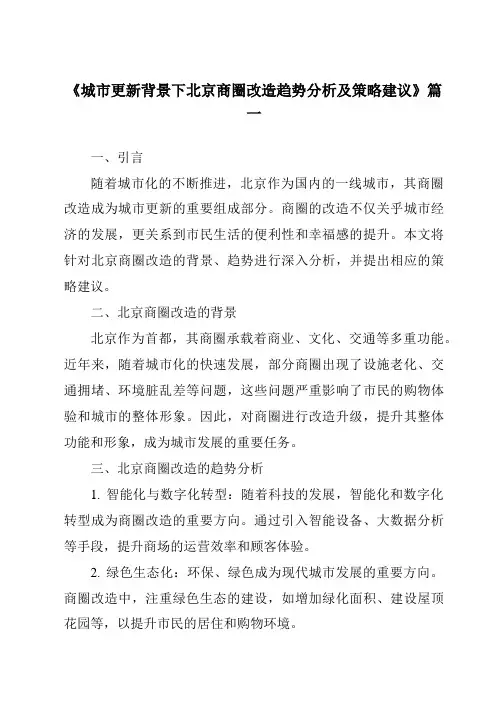 《城市更新背景下北京商圈改造趋势分析及策略建议》篇一

一、引言

随着城市化的不断推进，北京作为国内的一线城市，其商圈改造成为城市更新的重要组成部分。商圈的改造不仅关乎城市经济的发展，更关系到市民生活的便利性和幸福感的提升。本文将针对北京商圈改造的背景、趋势进行深入分析，并提出相应的策略建议。

二、北京商圈改造的背景

北京作为首都，其商圈承载着商业、文化、交通等多重功能。近年来，随着城市化的快速发展，部分商圈出现了设施老化、交通拥堵、环境脏乱差等问题，这些问题严重影响了市民的购物体验和城市的整体形象。因此，对商圈进行改造升级，提升其整体功能和形象，成为城市发展的重要任务。

三、北京商圈改造的趋势分析

1. 智能化与数字化转型：随着科技的发展，智能化和数字化转型成为商圈改造的重要方向。通过引入智能设备、大数据分析等手段，提升商场的运营效率和顾客体验。

2. 绿色生态化：环保、绿色成为现代城市发展的重要方向。商圈改造中，注重绿色生态的建设，如增加绿化面积、建设屋顶花园等，以提升市民的居住和购物环境。